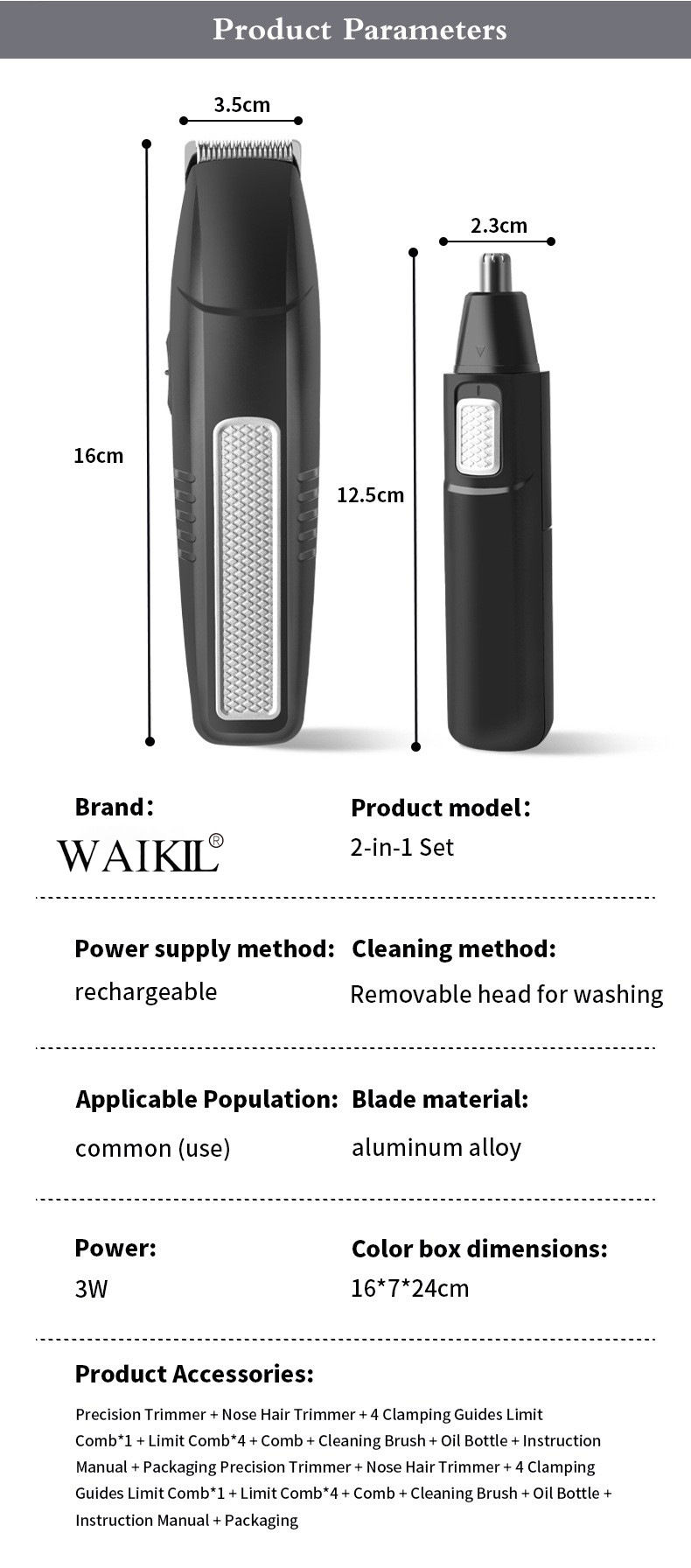 Product Parameters

3.5cm

16cm

2.3cm

12.5cm

Brand:

WAIKIL®

Product model:

2-in-1 Set

Power supply method:

rechargeable

Cleaning method:

Removable head for washing

Applicable Population:

common (use)

Blade material:

aluminum alloy

Power:

3W

Color box dimensions:

16*7*24cm

Product Accessories:

Precision Trimmer + Nose Hair Trimmer + 4 Clamping Guides Limit Comb*1 + Limit Comb*4 + Comb + Cleaning Brush + Oil Bottle + Instruction Manual + Packaging Precision Trimmer + Nose Hair Trimmer + 4 Clamping Guides Limit Comb*1 + Limit Comb*4 + Comb + Cleaning Brush + Oil Bottle + Instruction Manual + Packaging